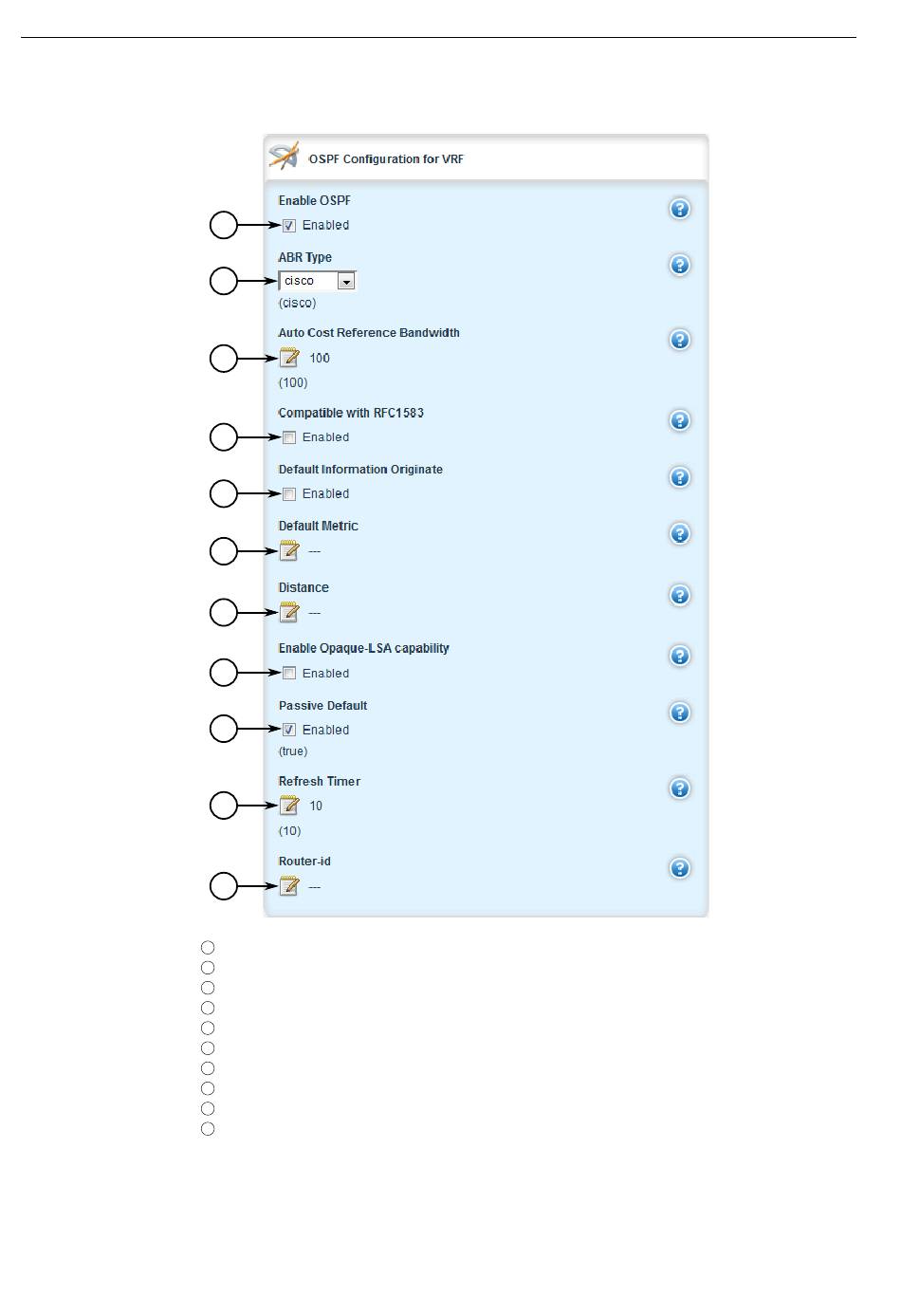 OSPF Configuration for VRF

Enable OSPF

Enabled

ABR Type

cisco

(cisco)

Auto Cost Reference Bandwidth

100

(100)

Compatible with RFC1583

Enabled

Default Information Originate

Enabled

Default Metric

---

Distance

---

Enable Opaque-LSA capability

Enabled

Passive Default

Enabled

(true)

Refresh Timer

10

(10)

Router-id

---